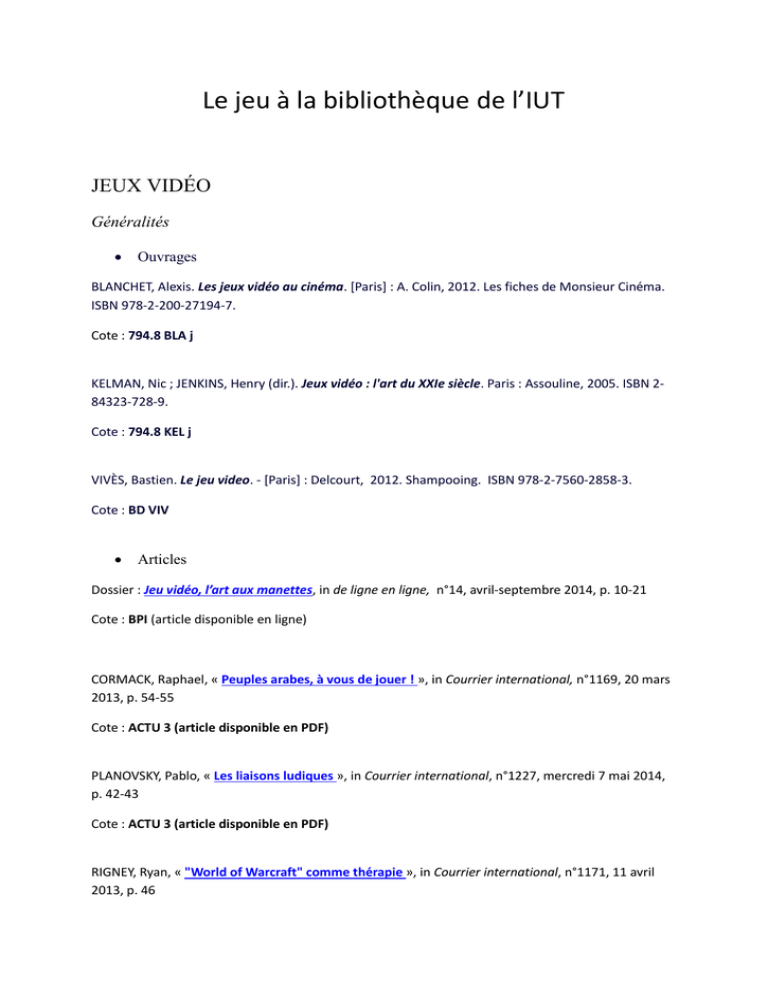 Le jeu à la bibliothèque de l'IUT

JEUX VIDÉO

Généralités

• Ouvrages

BLANCHET, Alexis. Les jeux vidéo au cinéma. [Paris] : A. Colin, 2012. Les fiches de Monsieur Cinéma. ISBN 978-2-200-27194-7.

Cote : 794.8 BLA j

KELMAN, Nic ; JENKINS, Henry (dir.). Jeux vidéo : l'art du XXIe siècle. Paris : Assouline, 2005. ISBN 2-84323-728-9.

Cote : 794.8 KEL j

VIVÈS, Bastien. Le jeu video. - [Paris] : Delcourt, 2012. Shampooing. ISBN 978-2-7560-2858-3.

Cote : BD VIV

• Articles

Dossier : Jeu vidéo, l'art aux manettes, in de ligne en ligne, n°14, avril-septembre 2014, p. 10-21

Cote : BPI (article disponible en ligne)

CORMACK, Raphael, « Peuples arabes, à vous de jouer ! », in Courrier international, n°1169, 20 mars 2013, p. 54-55

Cote : ACTU 3 (article disponible en PDF)

PLANOVSKY, Pablo, « Les liaisons ludiques », in Courrier international, n°1227, mercredi 7 mai 2014, p. 42-43

Cote : ACTU 3 (article disponible en PDF)

RIGNEY, Ryan, « "World of Warcraft" comme thérapie », in Courrier international, n°1171, 11 avril 2013, p. 46